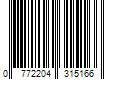 0 772204 315166